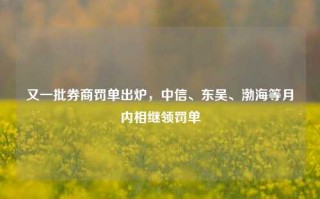 又一批券商罚单出炉，中信、东吴、渤海等月内相继领罚单